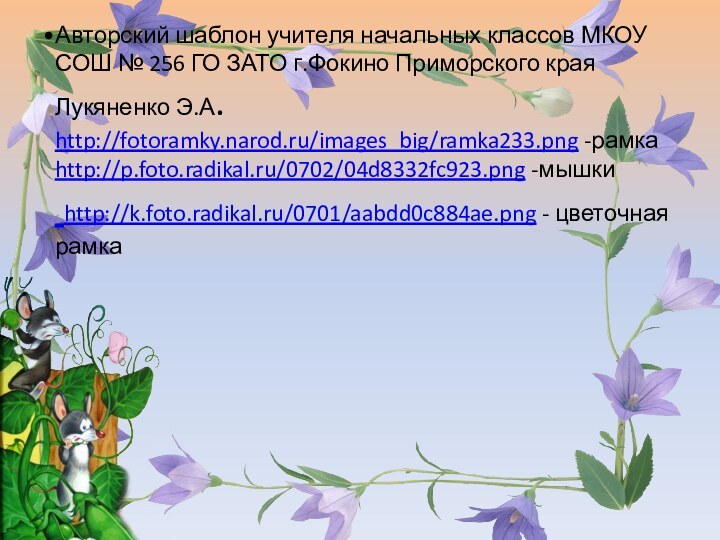 •Авторский шаблон учителя начальных классов МКОУ СОШ № 256 ГО ЗАТО г.Фокино Приморского края

Лукяненко Э.А.

http://fotoramky.narod.ru/images_big/ramka233.png -рамка
http://p.foto.radikal.ru/0702/04d8332fc923.png -мышки

http://k.foto.radikal.ru/0701/aabdd0c884ae.png - цветочная рамка